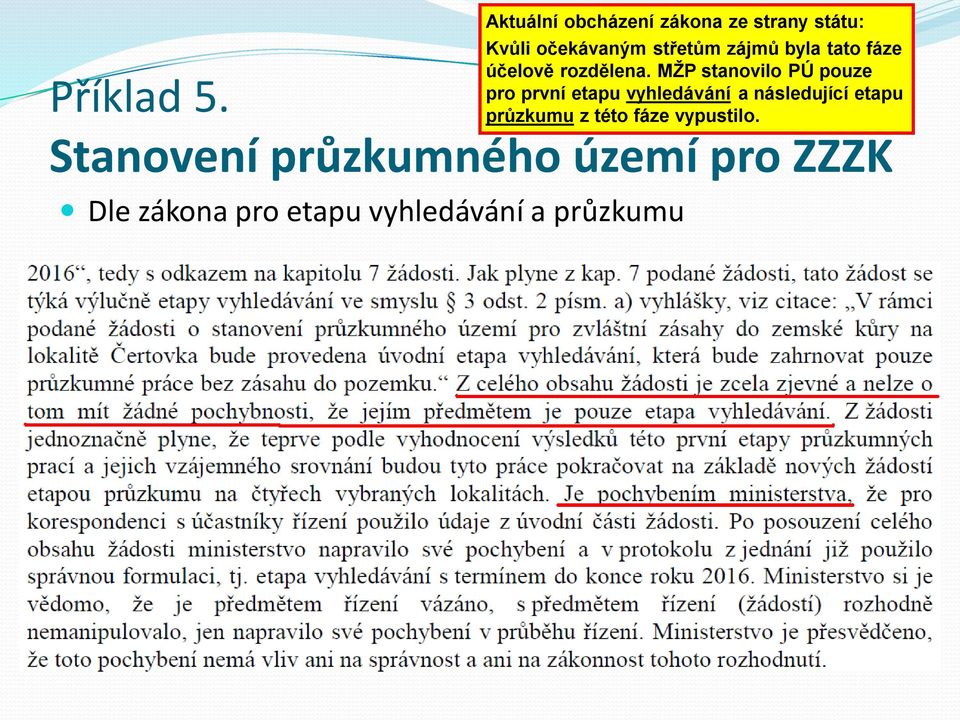 Aktuální obcházení zákona ze strany státu:
Kvůli očekávaným střetům zájmů byla tato fáze účelově rozdělena. MŽP stanovilo PÚ pouze pro první etapu vyhledávání a následující etapu průzkumu z této fáze vypustilo.

Příklad 5.
Stanovení průzkumného území pro ZZZK

Dle zákona pro etapu vyhledávání a průzkumu

2016“, tedy s odkazem na kapitolu 7 žádosti. Jak plyne z kap. 7 podané žádosti, tato žádost se týká výlučně etapy vyhledávání ve smyslu § 3 odst. 2 písm. a) vyhlášky, viz citace: „V rámci podané žádosti o stanovení průzkumného území pro zvláštní zásahy do zemské kůry na lokalitě Čertovka bude provedena úvodní etapa vyhledávání, která bude zahrnovat pouze průzkumné práce bez zásahu do pozemku.“ Z celého obsahu žádosti je zcela zjevné a nelze o tom mít žádné pochybnosti, že jejím předmětem je pouze etapa vyhledávání. Z žádosti jednoznačně plyne, že teprve podle vyhodnocení výsledků této první etapy průzkumných prací a jejich vzájemného srovnání budou tyto práce pokračovat na základě nových žádostí etapou průzkumu na čtyřech vybraných lokalitách. Je pochybením ministerstva, že pro korespondenci s účastníky řízení použilo údaje z úvodní části žádosti. Po posouzení celého obsahu žádosti ministerstvo napravilo své pochybení a v protokolu z jednání již použilo správnou formulaci, tj. etapa vyhledávání s termínem do konce roku 2016. Ministerstvo si je vědomo, že je předmětem řízení vázáno, s předmětem řízení (žádostí) rozhodně nemanipulovalo, jen napravilo své pochybení v průběhu řízení. Ministerstvo je přesvědčeno, že toto pochybení nemá vliv ani na správnost a ani na zákonnost tohoto rozhodnutí.